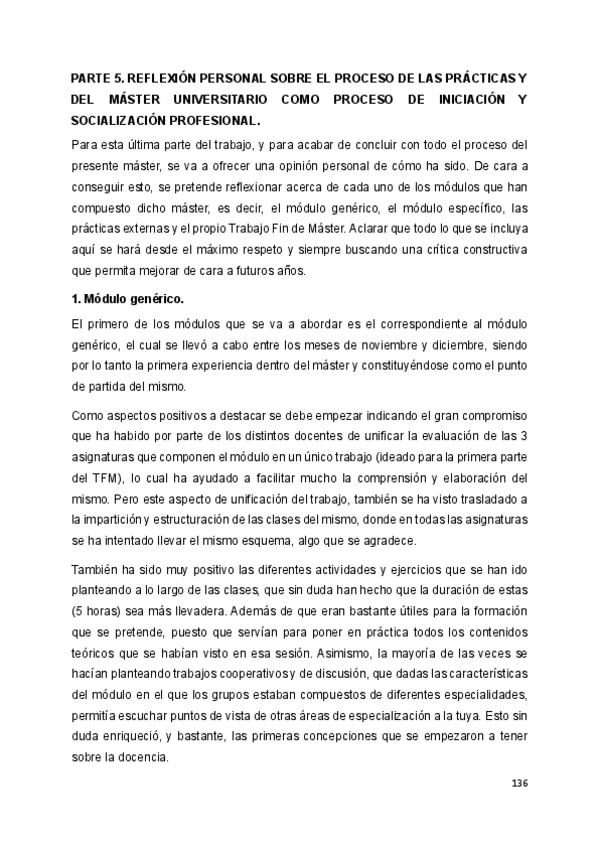 PARTE 5. REFLEXIÓN PERSONAL SOBRE EL PROCESO DE LAS PRÁCTICAS Y DEL MÁSTER UNIVERSITARIO COMO PROCESO DE INICIACIÓN Y SOCIALIZACIÓN PROFESIONAL.

Para esta última parte del trabajo, y para acabar de concluir con todo el proceso del presente máster, se va a ofrecer una opinión personal de cómo ha sido. De cara a conseguir esto, se pretende reflexionar acerca de cada uno de los módulos que han compuesto dicho máster, es decir, el módulo genérico, el módulo específico, las prácticas externas y el propio Trabajo Fin de Máster. Aclarar que todo lo que se incluya aquí se hará desde el máximo respeto y siempre buscando una crítica constructiva que permita mejorar de cara a futuros años.

1. Módulo genérico.

El primero de los módulos que se va a abordar es el correspondiente al módulo genérico, el cual se llevó a cabo entre los meses de noviembre y diciembre, siendo por lo tanto la primera experiencia dentro del máster y constituyéndose como el punto de partida del mismo.

Como aspectos positivos a destacar se debe empezar indicando el gran compromiso que ha habido por parte de los distintos docentes de unificar la evaluación de las 3 asignaturas que componen el módulo en un único trabajo (ideado para la primera parte del TFM), lo cual ha ayudado a facilitar mucho la comprensión y elaboración del mismo. Pero este aspecto de unificación del trabajo, también se ha visto trasladado a la impartición y estructuración de las clases del mismo, donde en todas las asignaturas se ha intentado llevar el mismo esquema, algo que se agradece.

También ha sido muy positivo las diferentes actividades y ejercicios que se han ido planteando a lo largo de las clases, que sin duda han hecho que la duración de estas (5 horas) sea más llevadera. Además de que eran bastante útiles para la formación que se pretende, puesto que servían para poner en práctica todos los contenidos teóricos que se habían visto en esa sesión. Asimismo, la mayoría de las veces se hacían planteando trabajos cooperativos y de discusión, que dadas las características del módulo en el que los grupos estaban compuestos de diferentes especialidades, permitía escuchar puntos de vista de otras áreas de especialización a la tuya. Esto sin duda enriqueció, y bastante, las primeras concepciones que se empezaron a tener sobre la docencia.

136